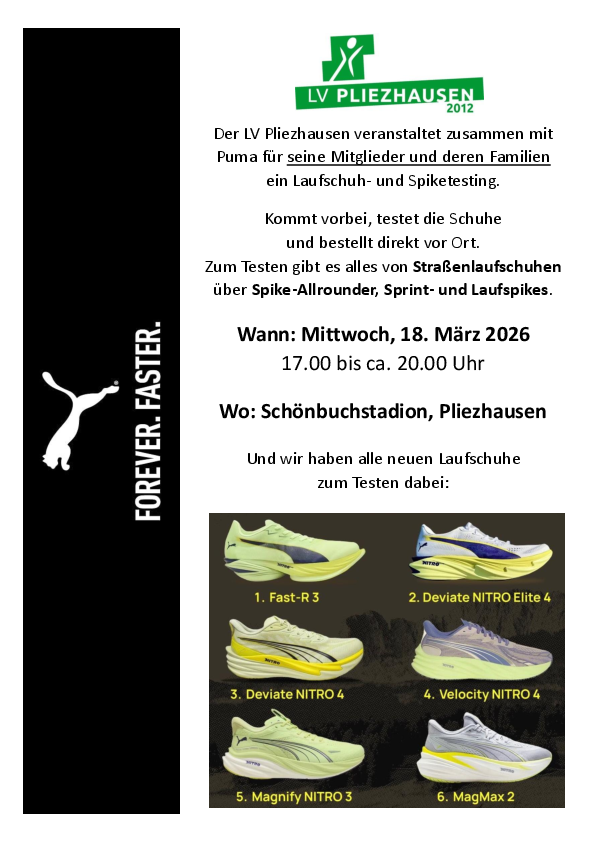 FOREVER. FASTER.

LV PLIEZHAUSEN
2012

Der LV Pliezhausen veranstaltet zusammen mit Puma für seine Mitglieder und deren Familien ein Laufschuh- und Spiketesting.

Kommt vorbei, testet die Schuhe und bestellt direkt vor Ort. Zum Testen gibt es alles von Straßenlaufschuhen über Spike-Allrounder, Sprint- und Laufspikes.

Wann: Mittwoch, 18. März 2026
17.00 bis ca. 20.00 Uhr

Wo: Schönbuchstadion, Pliezhausen

Und wir haben alle neuen Laufschuhe zum Testen dabei:

1. Fast-R 3
2. Deviate NITRO Elite 4
3. Deviate NITRO 4
4. Velocity NITRO 4
5. Magnify NITRO 3
6. MagMax 2